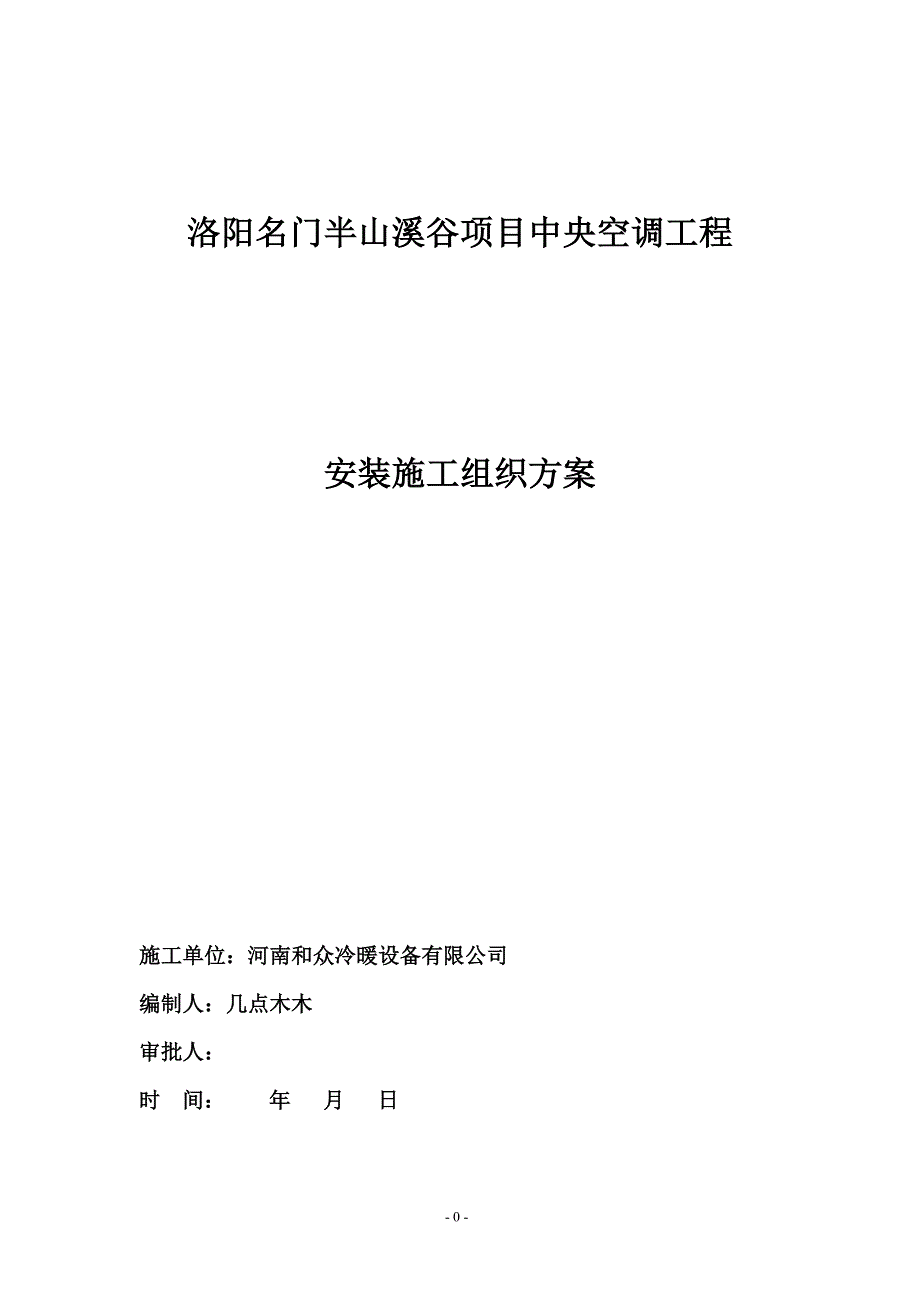 洛阳名门半山溪谷项目中央空调工程

安装施工组织方案

施工单位：河南和众冷暖设备有限公司

编制人：几点木木

审批人：

时　间：　　年　月　日

- 0 -